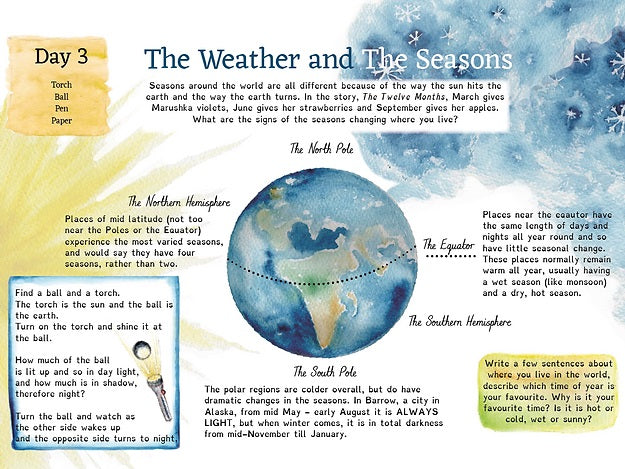 Day 3

Torch
Ball
Pen
Paper

The Weather and The Seasons

Seasons around the world are all different because of the way the sun hits the earth and the way the earth turns. In the story, The Twelve Months, March gives Marushka violets, June gives her strawberries and September gives her apples. What are the signs of the seasons changing where you live?

The North Pole

The Northern Hemisphere

Places of mid latitude (not too near the Poles or the Equator) experience the most varied seasons, and would say they have four seasons, rather than two.

The Equator

Places near the eqautor have the same length of days and nights all year round and so have little seasonal change. These places normally remain warm all year, usually having a wet season (like monsoon) and a dry, hot season.

The Southern Hemisphere

Find a ball and a torch.
The torch is the sun and the ball is the earth.
Turn on the torch and shine it at the ball.

How much of the ball is lit up and so in day light, and how much is in shadow, therefore night?

Turn the ball and watch as the other side wakes up and the opposite side turns to night.

The South Pole

The polar regions are colder overall, but do have dramatic changes in the seasons. In Barrow, a city in Alaska, from mid May - early August it is ALWAYS LIGHT, but when winter comes, it is in total darkness from mid-November till January.

Write a few sentences about where you live in the world, describe which time of year is your favourite. Why is it your favourite time? Is it is hot or cold, wet or sunny?